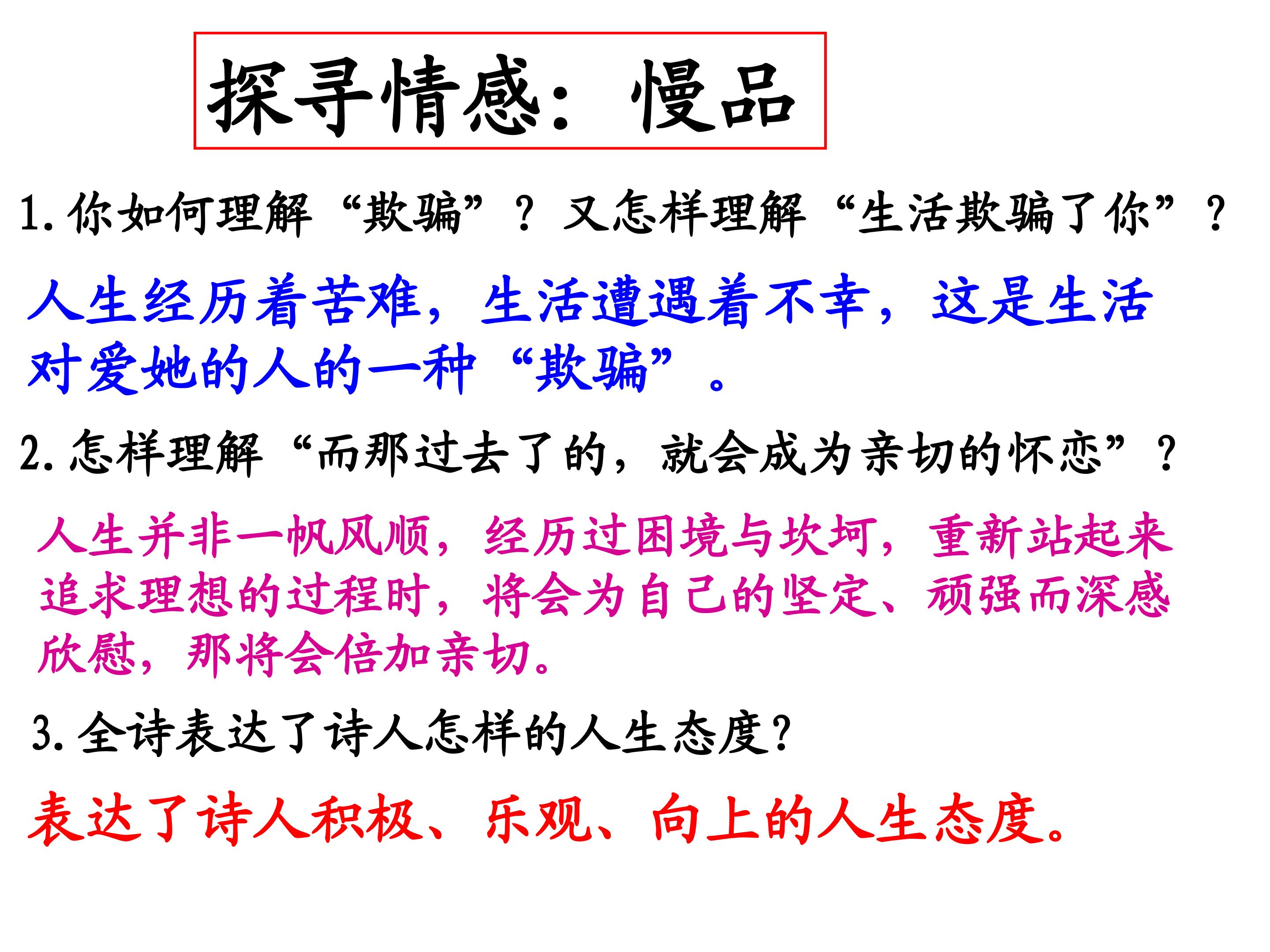 探寻情感：慢品

1.你如何理解“欺骗”？又怎样理解“生活欺骗了你”？

人生经历着苦难，生活遭遇着不幸，这是生活对爱她的人的一种“欺骗”。

2.怎样理解“而那过去了的，就会成为亲切的怀恋”？

人生并非一帆风顺，经历过困境与坎坷，重新站起来追求理想的过程时，将会为自己的坚定、顽强而深感欣慰，那将会倍加亲切。

3.全诗表达了诗人怎样的人生态度?

表达了诗人积极、乐观、向上的人生态度。